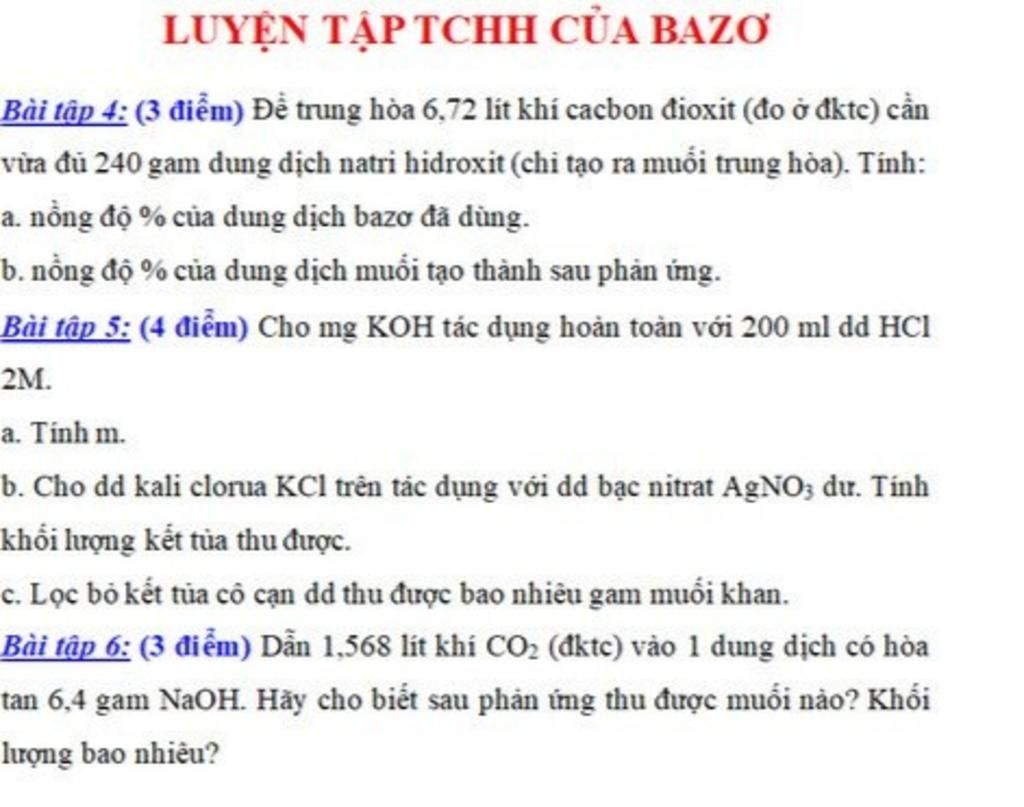 LUYỆN TẬP TCHH CỦA BAZƠ

Bài tập 4: (3 điểm) Để trung hòa 6,72 lít khí cacbon đioxit (đo ở đktc) cần vừa đủ 240 gam dung dịch natri hidroxit (chỉ tạo ra muối trung hòa). Tính:

a. nồng độ % của dung dịch bazơ đã dùng.

b. nồng độ % của dung dịch muối tạo thành sau phản ứng.

Bài tập 5: (4 điểm) Cho mg KOH tác dụng hoàn toàn với 200 ml dd HCl 2M.

a. Tính m.

b. Cho dd kali clorua KCl trên tác dụng với dd bạc nitrat $AgNO_3$ dư. Tính khối lượng kết tủa thu được.

c. Lọc bỏ kết tủa cô cạn dd thu được bao nhiêu gam muối khan.

Bài tập 6: (3 điểm) Dẫn 1,568 lít khí $CO_2$ (đktc) vào 1 dung dịch có hòa tan 6,4 gam NaOH. Hãy cho biết sau phản ứng thu được muối nào? Khối lượng bao nhiêu?